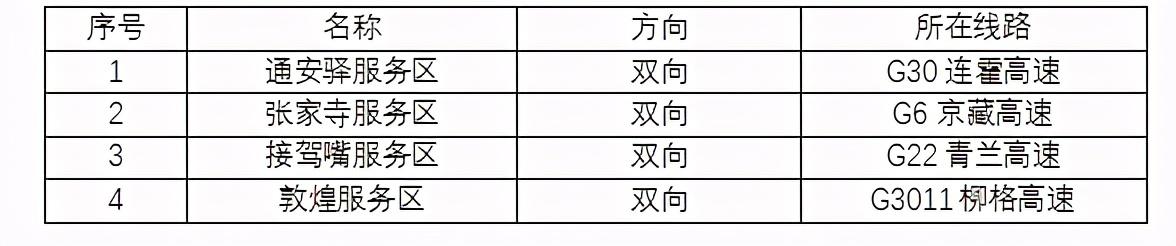 | 序号 | 名称 | 方向 | 所在线路 |
|---|---|---|---|
| 1 | 通安驿服务区 | 双向 | G30 连霍高速 |
| 2 | 张家寺服务区 | 双向 | G6 京藏高速 |
| 3 | 接驾嘴服务区 | 双向 | G22 青兰高速 |
| 4 | 敦煌服务区 | 双向 | G3011 柳格高速 |